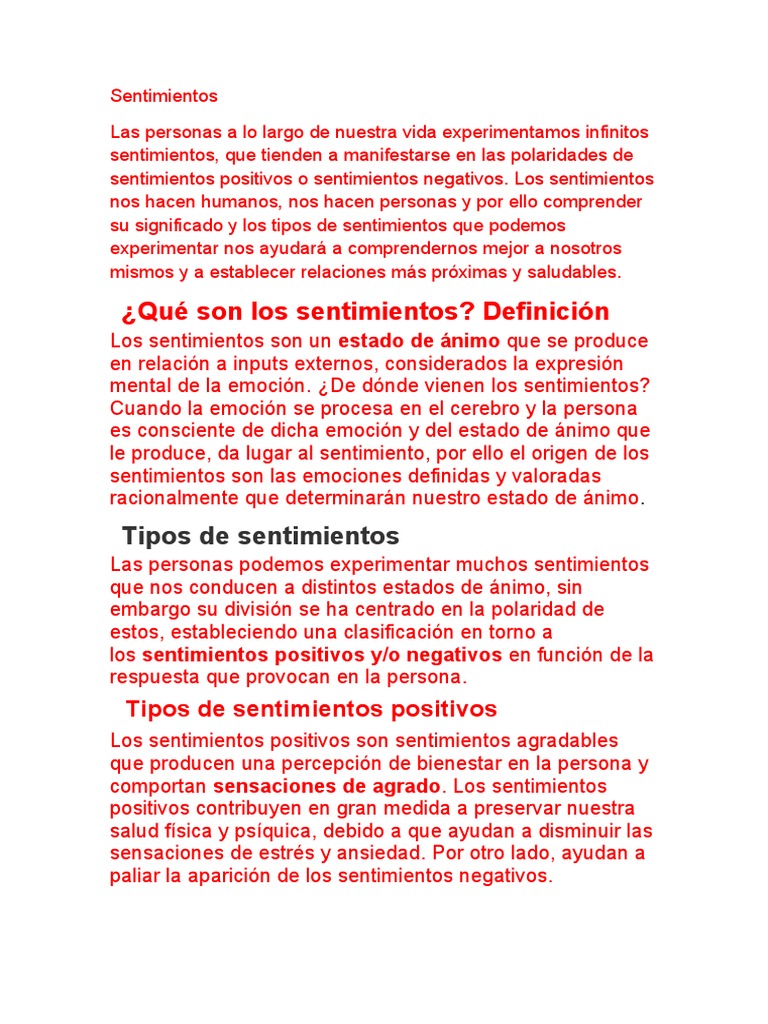 Sentimientos

Las personas a lo largo de nuestra vida experimentamos infinitos sentimientos, que tienden a manifestarse en las polaridades de sentimientos positivos o sentimientos negativos. Los sentimientos nos hacen humanos, nos hacen personas y por ello comprender su significado y los tipos de sentimientos que podemos experimentar nos ayudará a comprendernos mejor a nosotros mismos y a establecer relaciones más próximas y saludables.

¿Qué son los sentimientos? Definición

Los sentimientos son un estado de ánimo que se produce en relación a inputs externos, considerados la expresión mental de la emoción. ¿De dónde vienen los sentimientos? Cuando la emoción se procesa en el cerebro y la persona es consciente de dicha emoción y del estado de ánimo que le produce, da lugar al sentimiento, por ello el origen de los sentimientos son las emociones definidas y valoradas racionalmente que determinarán nuestro estado de ánimo.

Tipos de sentimientos

Las personas podemos experimentar muchos sentimientos que nos conducen a distintos estados de ánimo, sin embargo su división se ha centrado en la polaridad de estos, estableciendo una clasificación en torno a los sentimientos positivos y/o negativos en función de la respuesta que provocan en la persona.

Tipos de sentimientos positivos

Los sentimientos positivos son sentimientos agradables que producen una percepción de bienestar en la persona y comportan sensaciones de agrado. Los sentimientos positivos contribuyen en gran medida a preservar nuestra salud física y psíquica, debido a que ayudan a disminuir las sensaciones de estrés y ansiedad. Por otro lado, ayudan a paliar la aparición de los sentimientos negativos.